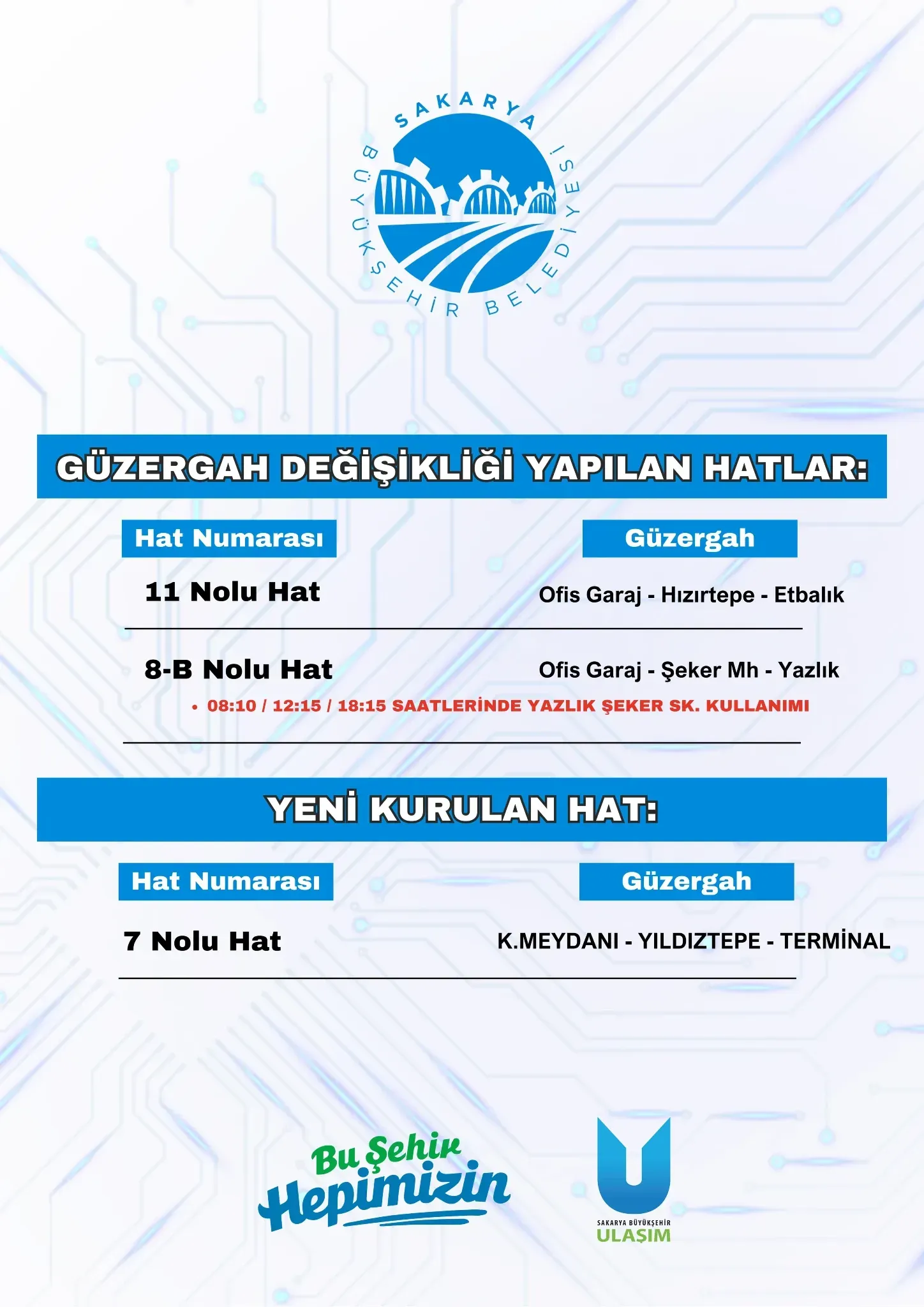 SAKARYA BÜYÜKŞEHİR BELEDİYESİ

GÜZERGAH DEĞİŞİKLİĞİ YAPILAN HATLAR:

| Hat Numarası | Güzergah |
|---|---|
| 11 Nolu Hat | Ofis Garaj - Hızırtepe - Etbalık |
| 8-B Nolu Hat | Ofis Garaj - Şeker Mh - Yazlık |

• 08:10 / 12:15 / 18:15 SAATLERİNDE YAZLIK ŞEKER SK. KULLANIMI

YENİ KURULAN HAT:

| Hat Numarası | Güzergah |
|---|---|
| 7 Nolu Hat | K.MEYDANI - YILDIZTEPE - TERMİNAL |

Bu Şehir Hepimizin

SAKARYA BÜYÜKŞEHİR ULAŞIM